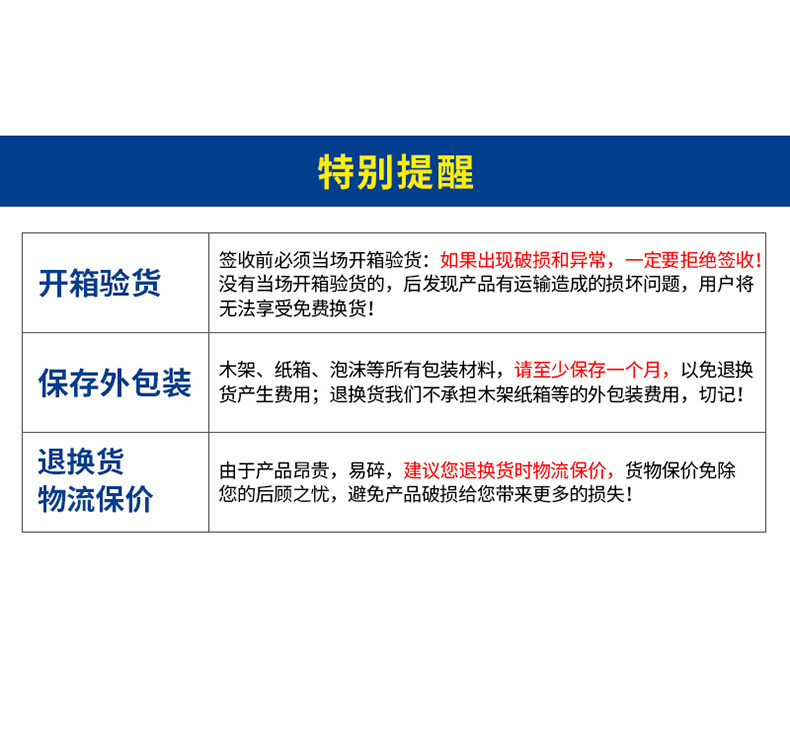 特别提醒

| 开箱验货 | 签收前必须当场开箱验货：如果出现破损和异常，一定要拒绝签收！没有当场开箱验货的，后发现产品有运输造成的损坏问题，用户将无法享受免费换货！ |
|---|---|
| 保存外包装 | 木架、纸箱、泡沫等所有包装材料，请至少保存一个月，以免退换货产生费用；退换货我们不承担木架纸箱等的外包装费用，切记！ |
| 退换货物流保价 | 由于产品昂贵，易碎，建议您退换货时物流保价，货物保价免除您的后顾之忧，避免产品破损给您带来更多的损失！ |